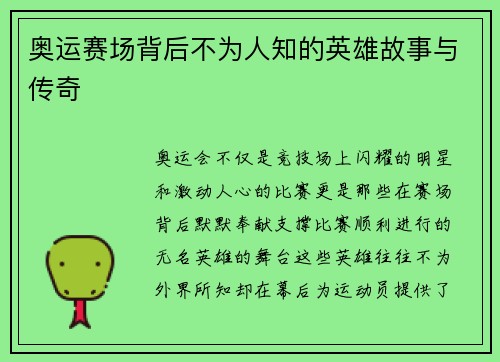 奥运赛场背后不为人知的英雄故事与传奇

奥运会不仅是竞技场上闪耀的明星和激动人心的比赛更是那些在赛场背后默默奉献支撑比赛顺利进行的无名英雄的舞台这些英雄往往不为外界所知却在幕后为运动员提供了